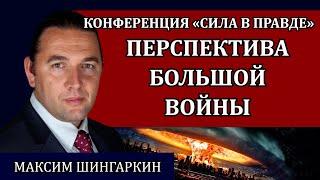 КОНФЕРЕНЦИЯ «СИЛА В ПРАВДЕ»
ПЕРСПЕКТИВА БОЛЬШОЙ ВОЙНЫ

МАКСИМ ШИНГАРКИН